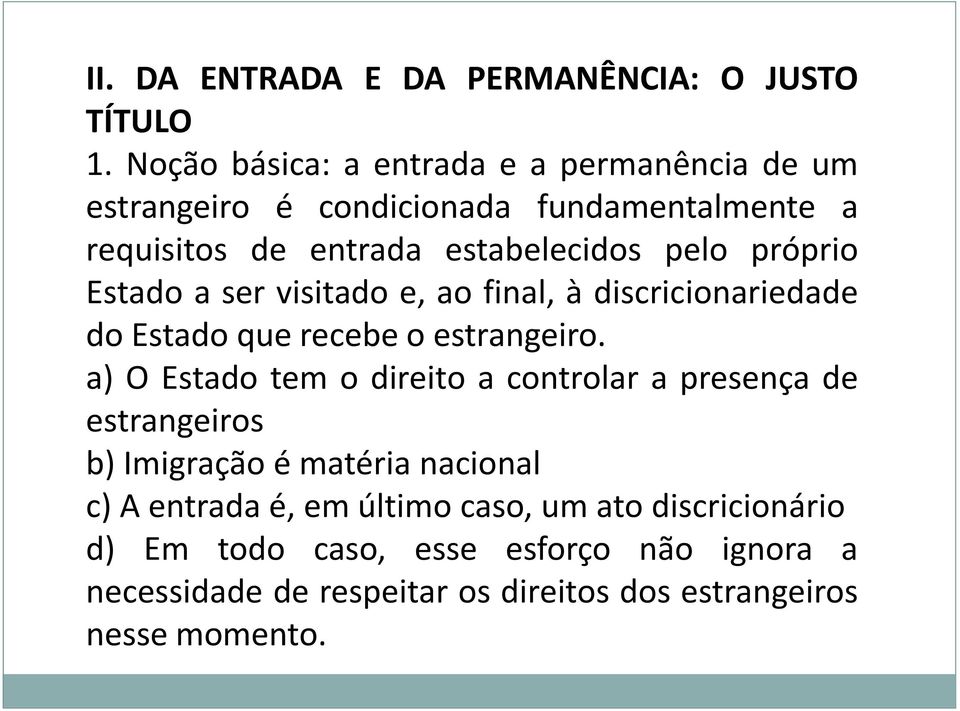 II. DA ENTRADA E DA PERMANÊNCIA: O JUSTO TÍTULO

1. Noção básica: a entrada e a permanência de um estrangeiro é condicionada fundamentalmente a requisitos de entrada estabelecidos pelo próprio Estado a ser visitado e, ao final, à discricionariedade do Estado que recebe o estrangeiro.

a) O Estado tem o direito a controlar a presença de estrangeiros

b) Imigração é matéria nacional

c) A entrada é, em último caso, um ato discricionário

d) Em todo caso, esse esforço não ignora a necessidade de respeitar os direitos dos estrangeiros nesse momento.